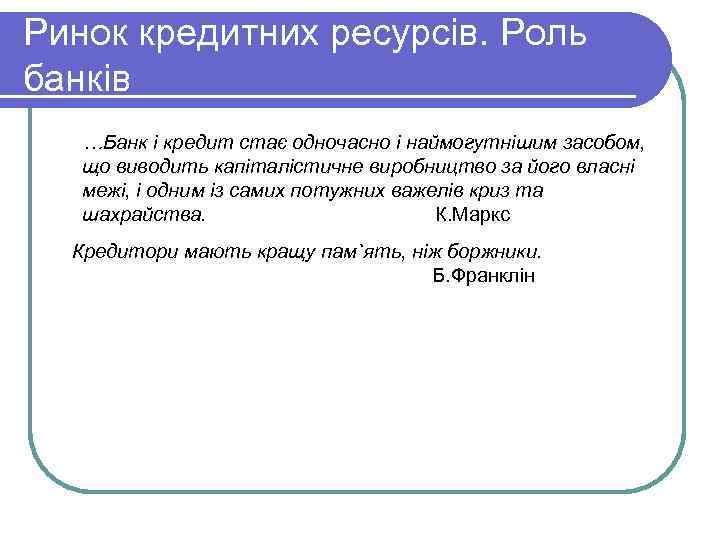 Ринок кредитних ресурсів. Роль банків

…Банк і кредит стає одночасно і наймогутнішим засобом, що виводить капіталістичне виробництво за його власні межі, і одним із самих потужних важелів криз та шахрайства. К.Маркс

Кредитори мають кращу пам`ять, ніж боржники.
Б.Франклін